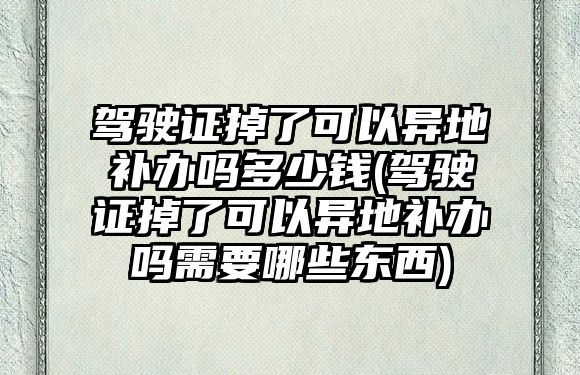 驾驶证掉了可以异地补办吗多少钱(驾驶证掉了可以异地补办吗需要哪些东西)